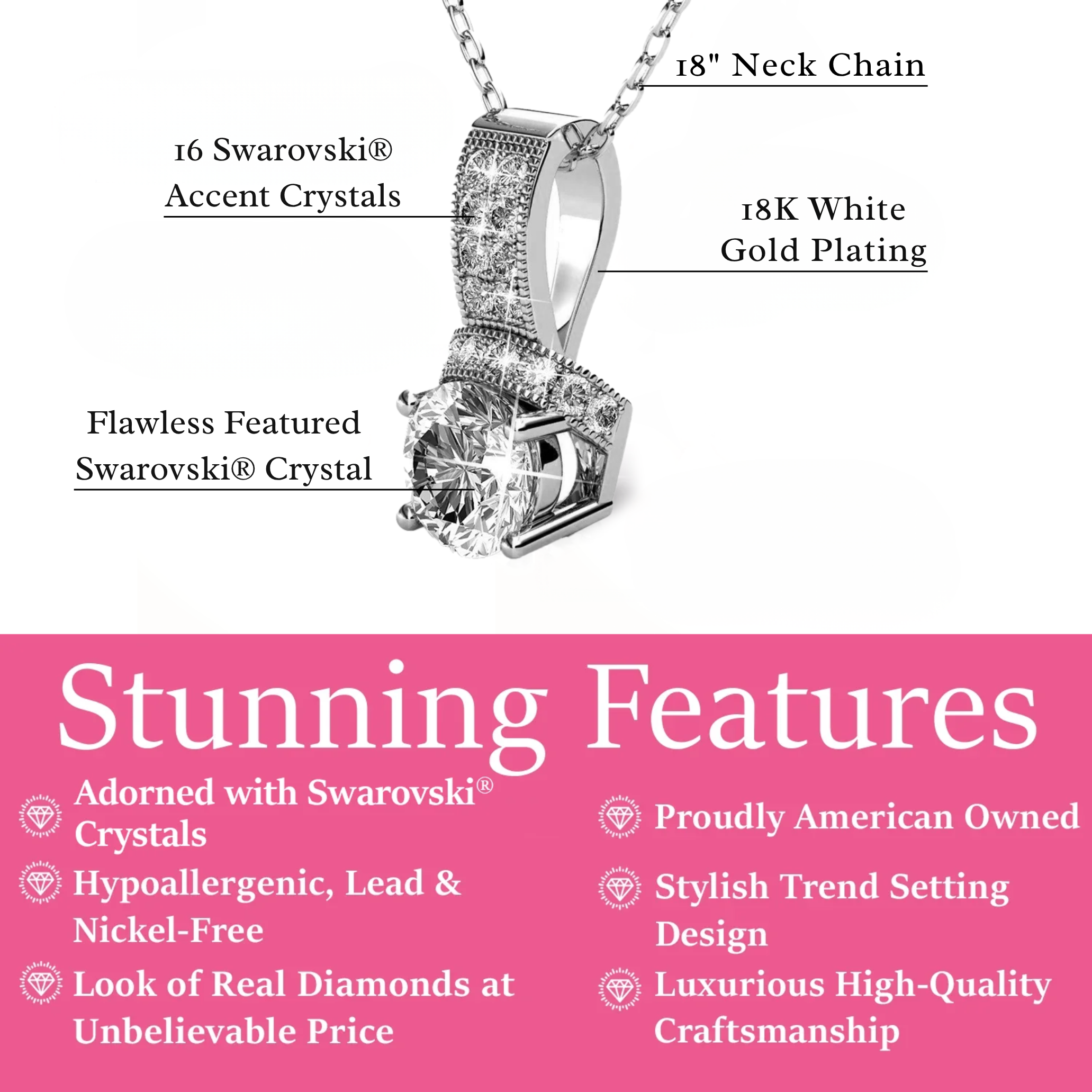 18" Neck Chain

16 Swarovski® Accent Crystals

18K White Gold Plating

Flawless Featured Swarovski® Crystal

Stunning Features

Adorned with Swarovski® Crystals

Hypoallergenic, Lead & Nickel-Free

Look of Real Diamonds at Unbelievable Price

Proudly American Owned

Stylish Trend Setting Design

Luxurious High-Quality Craftsmanship